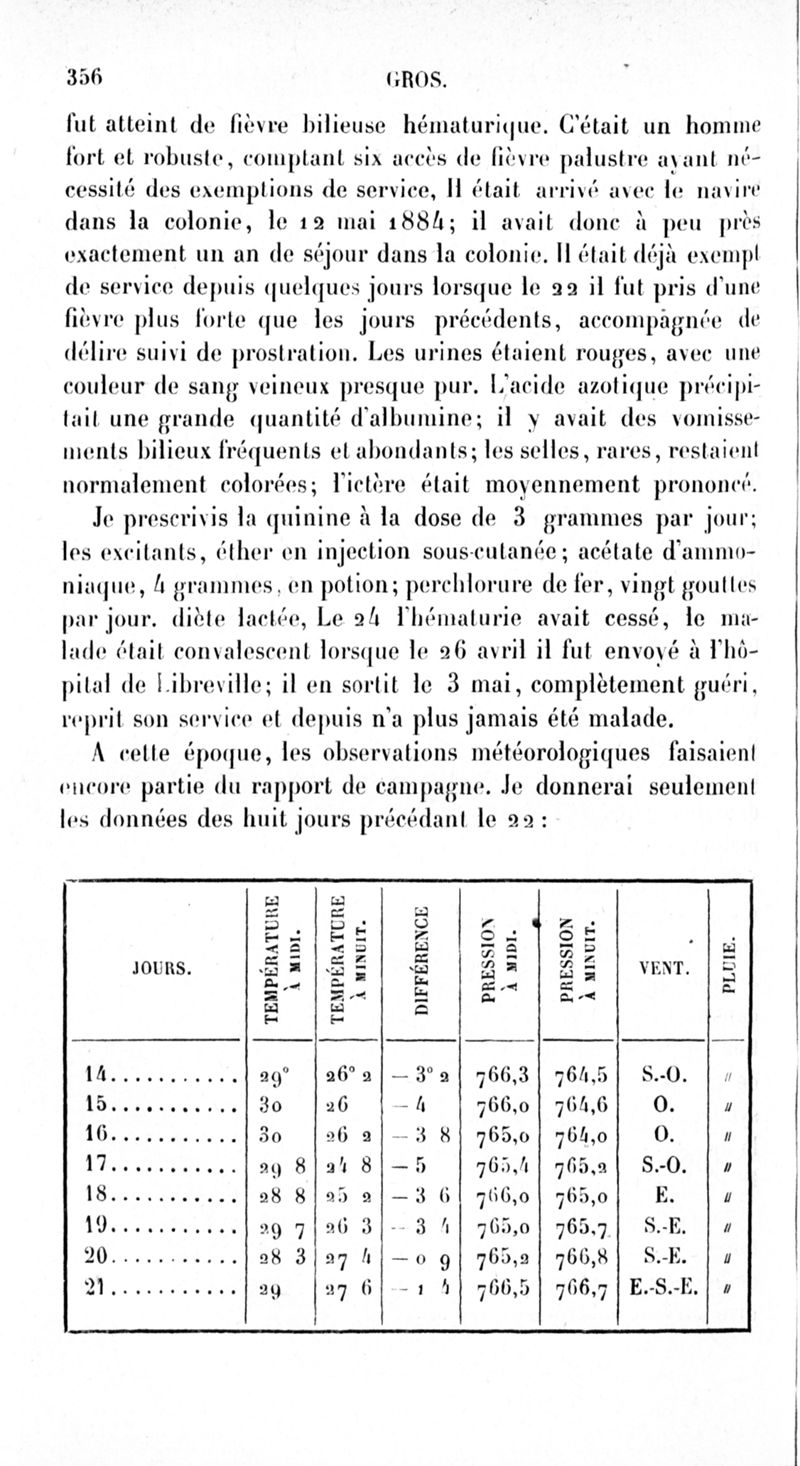 356 GROS.

fut atteint de fièvre bilieuse hématurique. C'était un homme fort et robuste, comptant six accès de fièvre palustre ayant nécessité des exemptions de service, Il était arrivé avec le navire dans la colonie, le 12 mai 1884; il avait donc à peu près exactement un an de séjour dans la colonie. Il était déjà exempt de service depuis quelques jours lorsque le 22 il fut pris d'une fièvre plus forte que les jours précédents, accompagnée de délire suivi de prostration. Les urines étaient rouges, avec une couleur de sang veineux presque pur. L'acide azotique précipitait une grande quantité d'albumine; il y avait des vomissements bilieux fréquents et abondants; les selles, rares, restaient normalement colorées; l'ictère était moyennement prononcé.

Je prescrivis la quinine à la dose de 3 grammes par jour; les excitants, éther en injection sous-cutanée; acétate d'ammoniaque, 4 grammes, en potion; perchlorure de fer, vingt gouttes par jour. diète lactée, Le 24 l'hématurie avait cessé, le malade était convalescent lorsque le 26 avril il fut envoyé à l'hôpital de Libreville; il en sortit le 3 mai, complètement guéri, reprit son service et depuis n'a plus jamais été malade.

A cette époque, les observations météorologiques faisaient encore partie du rapport de campagne. Je donnerai seulement les données des huit jours précédant le 22 :

| JOURS. | TEMPÉRATURE À MIDI. | TEMPÉRATURE À MINUIT. | DIFFÉRENCE | PRESSION À MIDI. | PRESSION À MINUIT. | VENT. | PLUIE. |
|---|---|---|---|---|---|---|---|
| 14........... | 29° | 26° 2 | — 3° 2 | 766,3 | 764,5 | S.-O. | // |
| 15........... | 30 | 26 | — 4 | 766,0 | 764,6 | O. | // |
| 16........... | 30 | 26 2 | — 3 8 | 765,0 | 764,0 | O. | // |
| 17........... | 29 8 | 24 8 | — 5 | 765,4 | 765,2 | S.-O. | // |
| 18........... | 28 8 | 25 2 | — 3 6 | 766,0 | 765,0 | E. | // |
| 19........... | 29 7 | 26 3 | — 3 4 | 765,0 | 765,7 | S.-E. | // |
| 20........... | 28 3 | 27 4 | — 0 9 | 765,2 | 766,8 | S.-E. | // |
| 21........... | 29 | 27 6 | — 1 4 | 766,5 | 766,7 | E.-S.-E. | // |